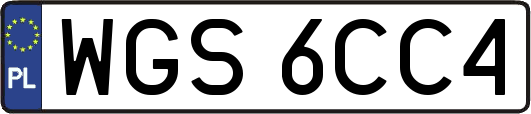 PL
WGS 6CC4